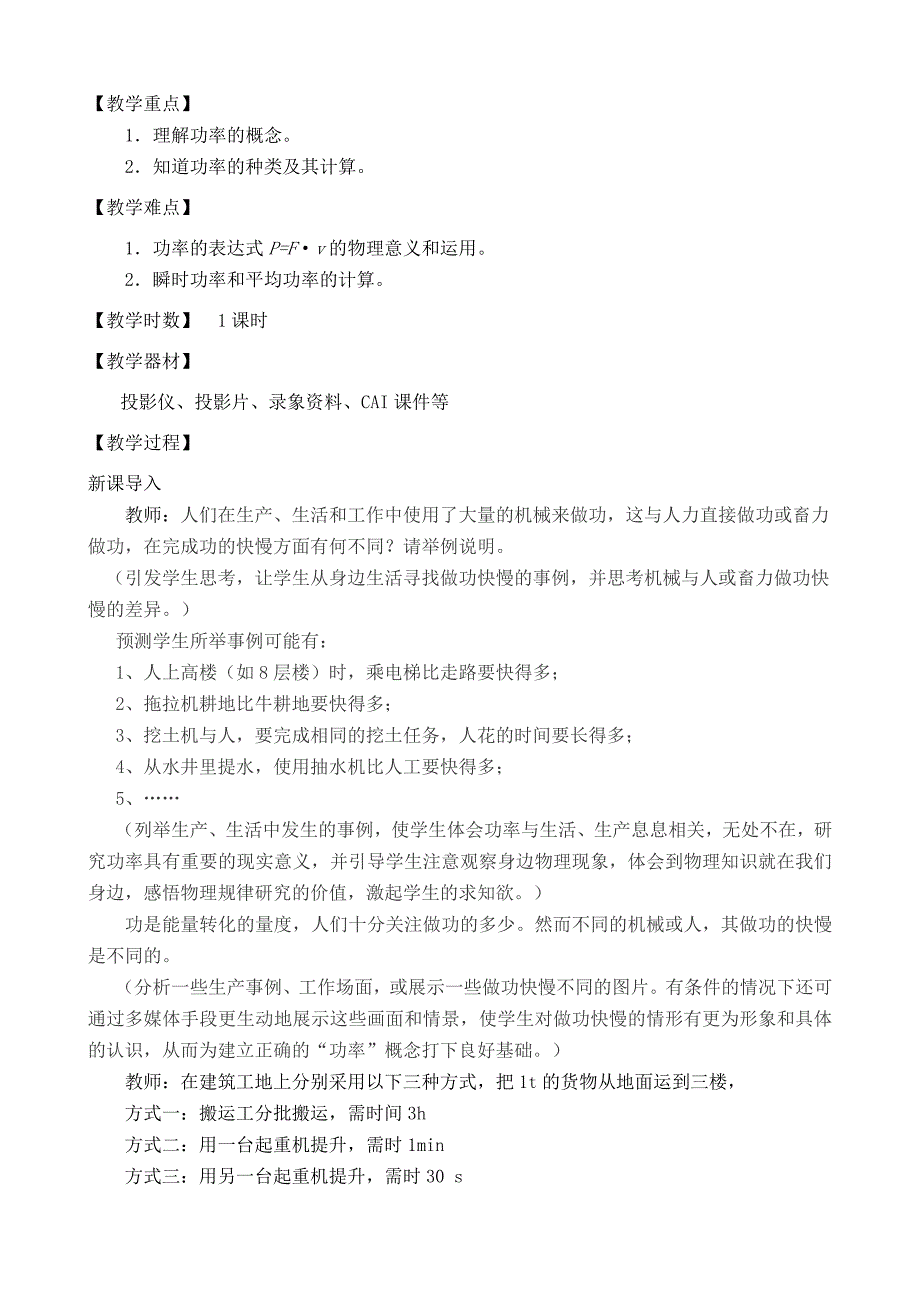 【教学重点】

1．理解功率的概念。

2．知道功率的种类及其计算。

【教学难点】

1．功率的表达式 $P=F \cdot v$ 的物理意义和运用。

2．瞬时功率和平均功率的计算。

【教学时数】　1 课时

【教学器材】

投影仪、投影片、录象资料、CAI 课件等

【教学过程】

新课导入

教师：人们在生产、生活和工作中使用了大量的机械来做功，这与人力直接做功或畜力做功，在完成功的快慢方面有何不同？请举例说明。

（引发学生思考，让学生从身边生活寻找做功快慢的事例，并思考机械与人或畜力做功快慢的差异。）

预测学生所举事例可能有：

1、人上高楼（如 8 层楼）时，乘电梯比走路要快得多；

2、拖拉机耕地比牛耕地要快得多；

3、挖土机与人，要完成相同的挖土任务，人花的时间要长得多；

4、从水井里提水，使用抽水机比人工要快得多；

5、……

（列举生产、生活中发生的事例，使学生体会功率与生活、生产息息相关，无处不在，研究功率具有重要的现实意义，并引导学生注意观察身边物理现象，体会到物理知识就在我们身边，感悟物理规律研究的价值，激起学生的求知欲。）

功是能量转化的量度，人们十分关注做功的多少。然而不同的机械或人，其做功的快慢是不同的。

（分析一些生产事例、工作场面，或展示一些做功快慢不同的图片。有条件的情况下还可通过多媒体手段更生动地展示这些画面和情景，使学生对做功快慢的情形有更为形象和具体的认识，从而为建立正确的“功率”概念打下良好基础。）

教师：在建筑工地上分别采用以下三种方式，把 1t 的货物从地面运到三楼，

方式一：搬运工分批搬运，需时间 3h

方式二：用一台起重机提升，需时 1min

方式三：用另一台起重机提升，需时 30 s